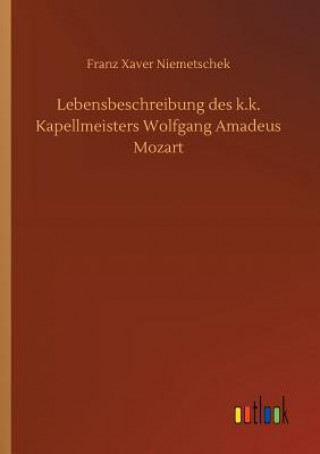 Franz Xaver Niemetschek

Lebensbeschreibung des k.k. Kapellmeisters Wolfgang Amadeus Mozart

outlook